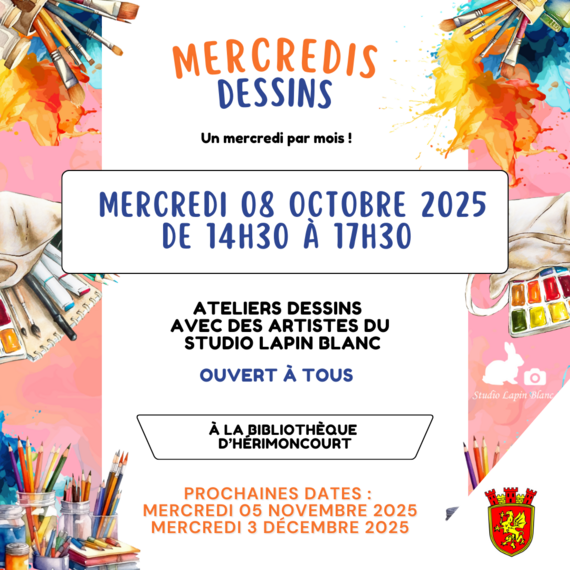 MERCREDIS DESSINS

Un mercredi par mois !

MERCREDI 08 OCTOBRE 2025
DE 14H30 À 17H30

ATELIERS DESSINS AVEC DES ARTISTES DU STUDIO LAPIN BLANC

OUVERT À TOUS

Studio Lapin Blanc

À LA BIBLIOTHÈQUE D'HÉRIMONCOURT

PROCHAINES DATES :
MERCREDI 05 NOVEMBRE 2025
MERCREDI 3 DÉCEMBRE 2025